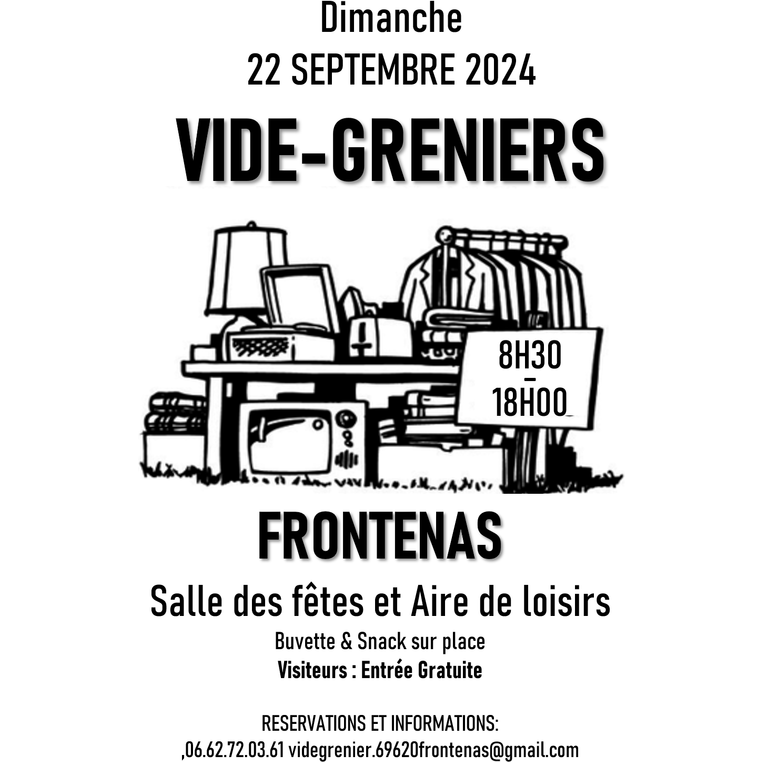 Dimanche
22 SEPTEMBRE 2024

VIDE-GRENIERS

8H30
-
18H00

FRONTENAS

Salle des fêtes et Aire de loisirs

Buvette & Snack sur place
Visiteurs : Entrée Gratuite

RESERVATIONS ET INFORMATIONS:
,06.62.72.03.61 videgrenier.69620frontenas@gmail.com